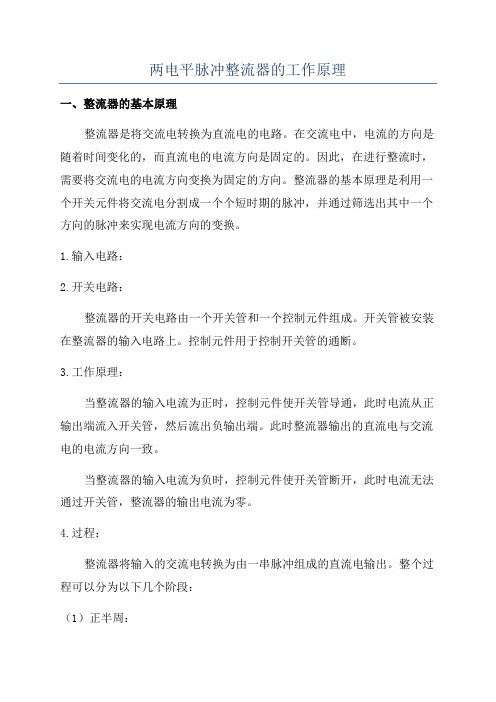 两电平脉冲整流器的工作原理

一、整流器的基本原理

整流器是将交流电转换为直流电的电路。在交流电中，电流的方向是随着时间变化的，而直流电的电流方向是固定的。因此，在进行整流时，需要将交流电的电流方向变换为固定的方向。整流器的基本原理是利用一个开关元件将交流电分割成一个个短时期的脉冲，并通过筛选出其中一个方向的脉冲来实现电流方向的变换。

1.输入电路：

2.开关电路：

整流器的开关电路由一个开关管和一个控制元件组成。开关管被安装在整流器的输入电路上。控制元件用于控制开关管的通断。

3.工作原理：

当整流器的输入电流为正时，控制元件使开关管导通，此时电流从正输出端流入开关管，然后流出负输出端。此时整流器输出的直流电与交流电的电流方向一致。

当整流器的输入电流为负时，控制元件使开关管断开，此时电流无法通过开关管，整流器的输出电流为零。

4.过程：

整流器将输入的交流电转换为由一串脉冲组成的直流电输出。整个过程可以分为以下几个阶段：

（1）正半周：